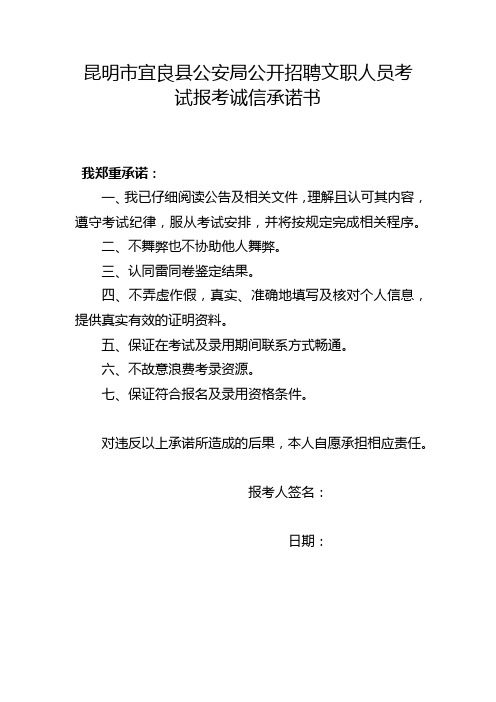 昆明市宜良县公安局公开招聘文职人员考试报考诚信承诺书

我郑重承诺：

一、我已仔细阅读公告及相关文件，理解且认可其内容，遵守考试纪律，服从考试安排，并将按规定完成相关程序。

二、不舞弊也不协助他人舞弊。

三、认同雷同卷鉴定结果。

四、不弄虚作假，真实、准确地填写及核对个人信息，提供真实有效的证明资料。

五、保证在考试及录用期间联系方式畅通。

六、不故意浪费考录资源。

七、保证符合报名及录用资格条件。

对违反以上承诺所造成的后果，本人自愿承担相应责任。

报考人签名：

日期：